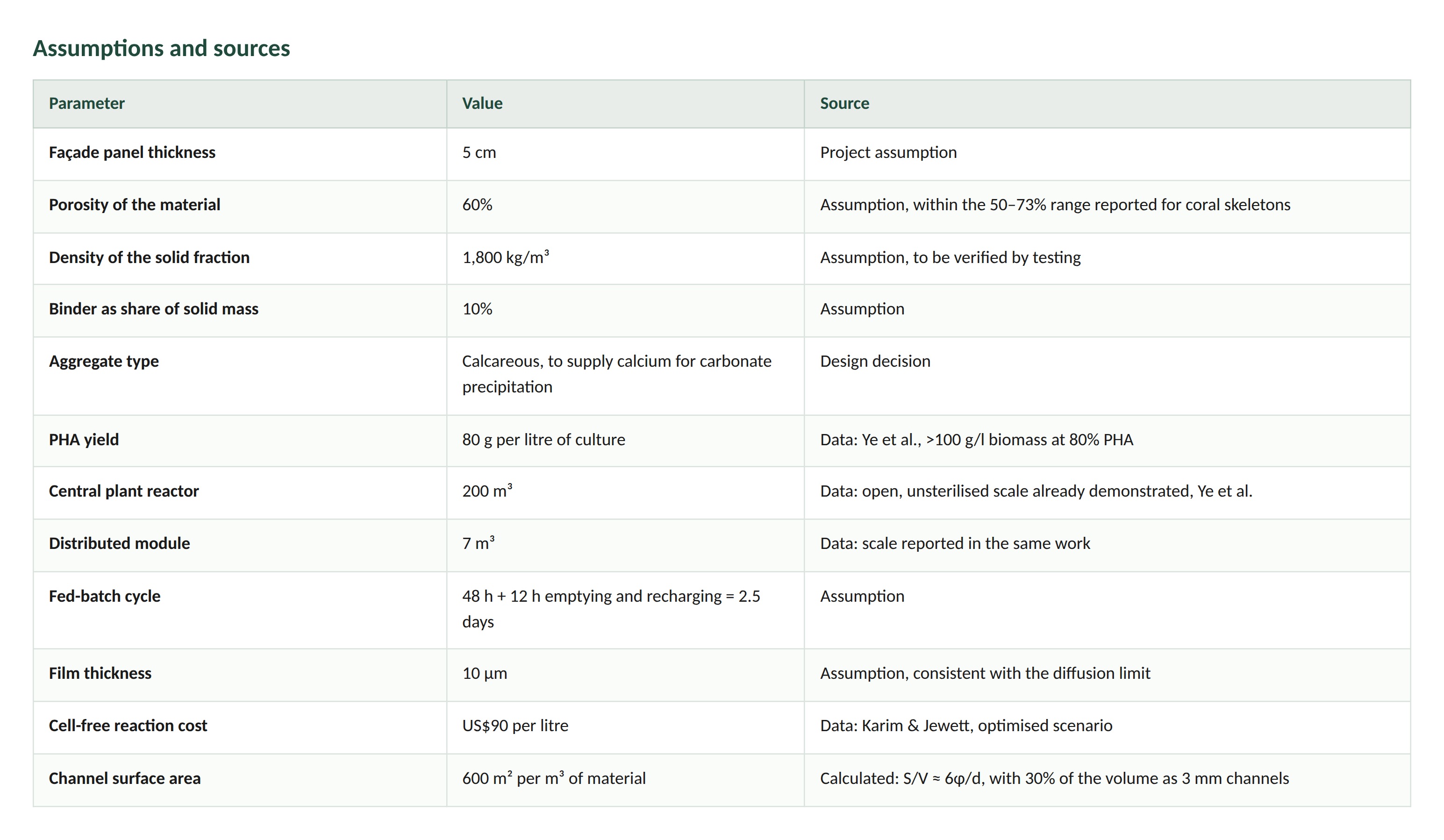 Assumptions and sources

| Parameter | Value | Source |
|---|---|---|
| Façade panel thickness | 5 cm | Project assumption |
| Porosity of the material | 60% | Assumption, within the 50–73% range reported for coral skeletons |
| Density of the solid fraction | 1,800 kg/m³ | Assumption, to be verified by testing |
| Binder as share of solid mass | 10% | Assumption |
| Aggregate type | Calcareous, to supply calcium for carbonate precipitation | Design decision |
| PHA yield | 80 g per litre of culture | Data: Ye et al., >100 g/l biomass at 80% PHA |
| Central plant reactor | 200 m³ | Data: open, unsterilised scale already demonstrated, Ye et al. |
| Distributed module | 7 m³ | Data: scale reported in the same work |
| Fed-batch cycle | 48 h + 12 h emptying and recharging = 2.5 days | Assumption |
| Film thickness | 10 µm | Assumption, consistent with the diffusion limit |
| Cell-free reaction cost | US$90 per litre | Data: Karim & Jewett, optimised scenario |
| Channel surface area | 600 m² per m³ of material | Calculated: S/V ≈ 6φ/d, with 30% of the volume as 3 mm channels |